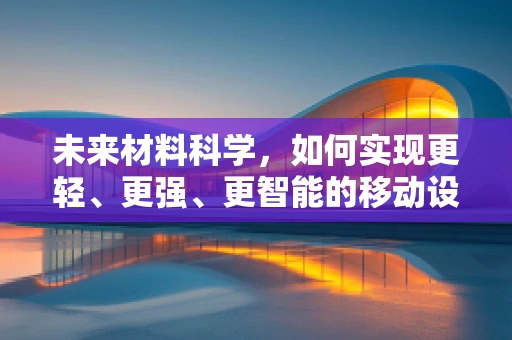 未来材料科学，如何实现更轻、更强、更智能的移动设